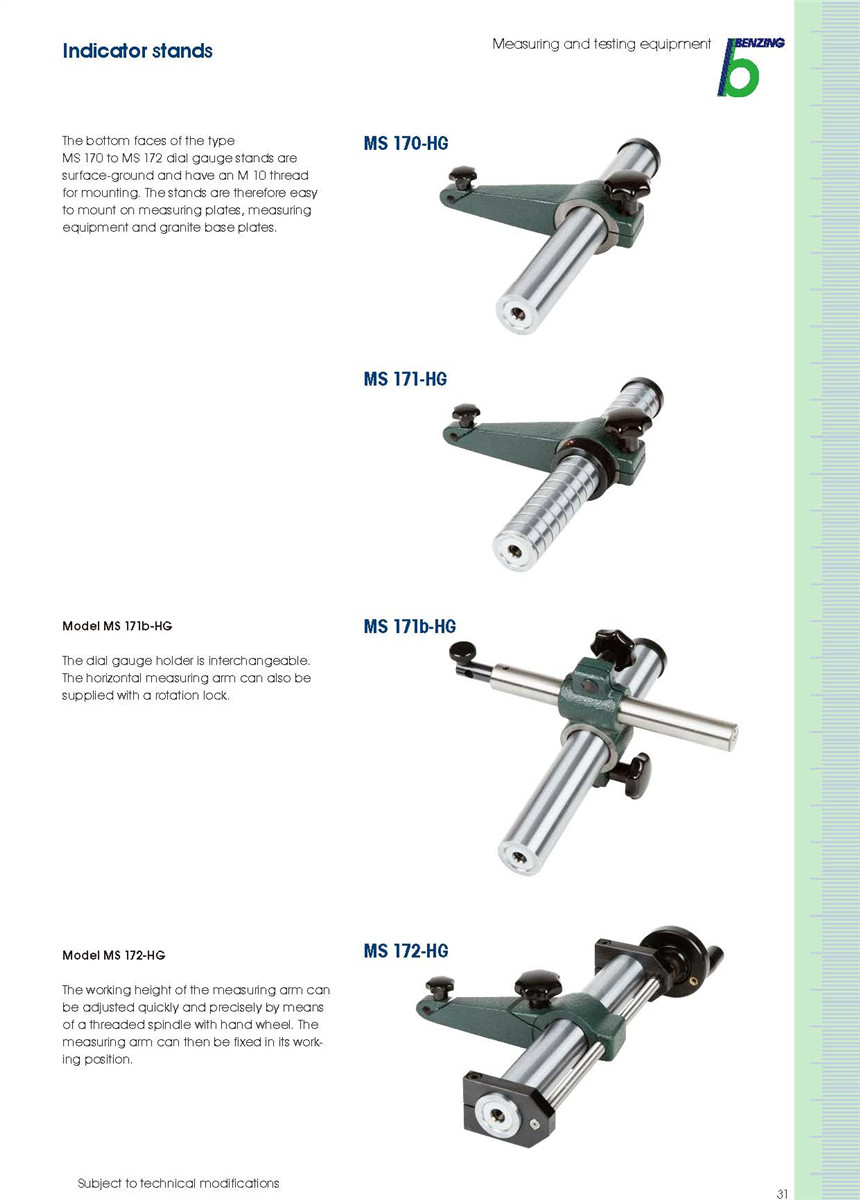 Indicator stands

Measuring and testing equipment

BENZING

The bottom faces of the type MS 170 to MS 172 dial gauge stands are surface-ground and have an M 10 thread for mounting. The stands are therefore easy to mount on measuring plates, measuring equipment and granite base plates.

MS 170-HG

MS 171-HG

Model MS 171b-HG

The dial gauge holder is interchangeable. The horizontal measuring arm can also be supplied with a rotation lock.

MS 171b-HG

Model MS 172-HG

The working height of the measuring arm can be adjusted quickly and precisely by means of a threaded spindle with hand wheel. The measuring arm can then be fixed in its working position.

MS 172-HG

Subject to technical modifications

31